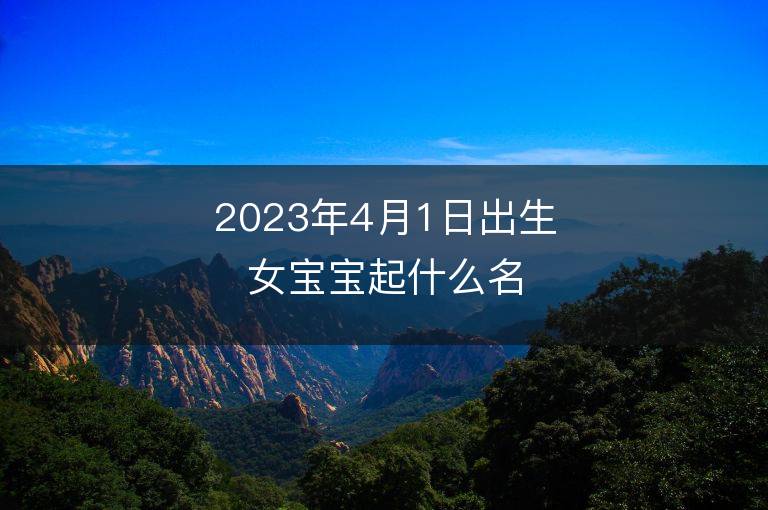 2023年4月1日出生
女宝宝起什么名